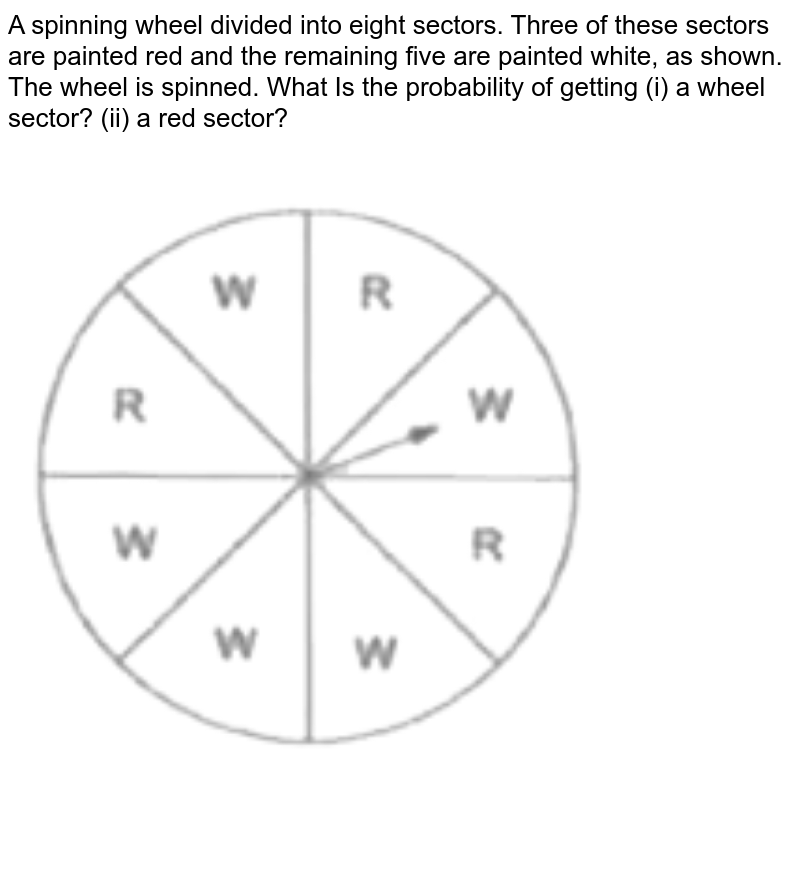 A spinning wheel divided into eight sectors. Three of these sectors are painted red and the remaining five are painted white, as shown. The wheel is spinned. What Is the probability of getting (i) a wheel sector? (ii) a red sector?

W
R
R
W
W
R
W
W